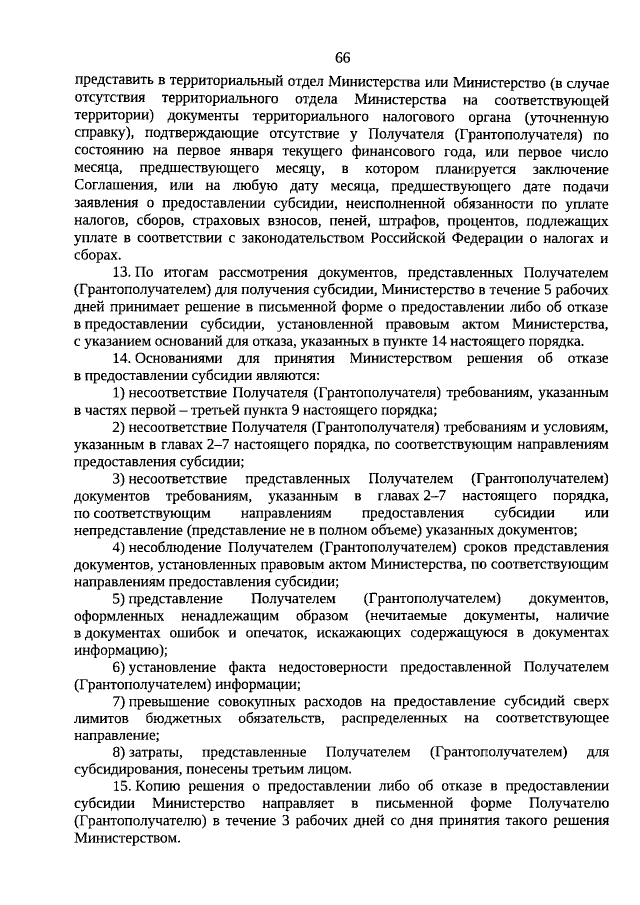 66

представить в территориальный отдел Министерства или Министерство (в случае отсутствия территориального отдела Министерства на соответствующей территории) документы территориального налогового органа (уточненную справку), подтверждающие отсутствие у Получателя (Грантополучателя) по состоянию на первое января текущего финансового года, или первое число месяца, предшествующего месяцу, в котором планируется заключение Соглашения, или на любую дату месяца, предшествующего дате подачи заявления о предоставлении субсидии, неисполненной обязанности по уплате налогов, сборов, страховых взносов, пеней, штрафов, процентов, подлежащих уплате в соответствии с законодательством Российской Федерации о налогах и сборах.

13. По итогам рассмотрения документов, представленных Получателем (Грантополучателем) для получения субсидии, Министерство в течение 5 рабочих дней принимает решение в письменной форме о предоставлении либо об отказе в предоставлении субсидии, установленной правовым актом Министерства, с указанием оснований для отказа, указанных в пункте 14 настоящего порядка.

14. Основаниями для принятия Министерством решения об отказе в предоставлении субсидии являются:

1) несоответствие Получателя (Грантополучателя) требованиям, указанным в частях первой – третьей пункта 9 настоящего порядка;

2) несоответствие Получателя (Грантополучателя) требованиям и условиям, указанным в главах 2–7 настоящего порядка, по соответствующим направлениям предоставления субсидии;

3) несоответствие представленных Получателем (Грантополучателем) документов требованиям, указанным в главах 2–7 настоящего порядка, по соответствующим направлениям предоставления субсидии или непредставление (представление не в полном объеме) указанных документов;

4) несоблюдение Получателем (Грантополучателем) сроков представления документов, установленных правовым актом Министерства, по соответствующим направлениям предоставления субсидии;

5) представление Получателем (Грантополучателем) документов, оформленных ненадлежащим образом (нечитаемые документы, наличие в документах ошибок и опечаток, искажающих содержащуюся в документах информацию);

6) установление факта недостоверности предоставленной Получателем (Грантополучателем) информации;

7) превышение совокупных расходов на предоставление субсидий сверх лимитов бюджетных обязательств, распределенных на соответствующее направление;

8) затраты, представленные Получателем (Грантополучателем) для субсидирования, понесены третьим лицом.

15. Копию решения о предоставлении либо об отказе в предоставлении субсидии Министерство направляет в письменной форме Получателю (Грантополучателю) в течение 3 рабочих дней со дня принятия такого решения Министерством.